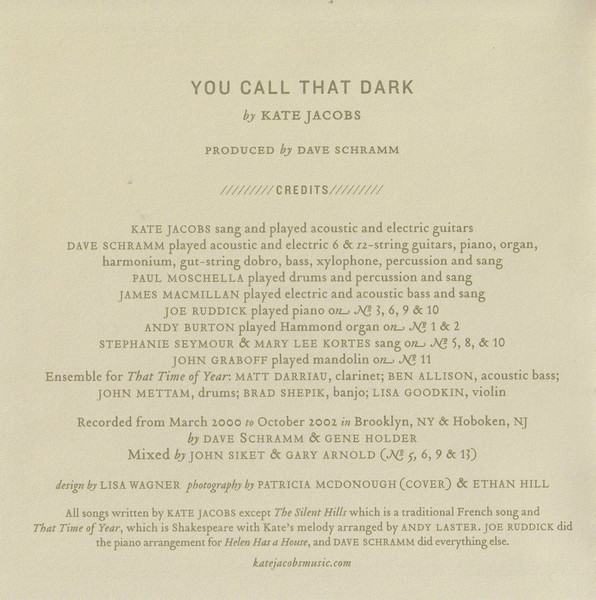 YOU CALL THAT DARK

by KATE JACOBS

PRODUCED by DAVE SCHRAMM

/////////CREDITS/////////

KATE JACOBS sang and played acoustic and electric guitars
DAVE SCHRAMM played acoustic and electric 6 & 12-string guitars, piano, organ, harmonium, gut-string dobro, bass, xylophone, percussion and sang
PAUL MOSCHELLA played drums and percussion and sang
JAMES MACMILLAN played electric and acoustic bass and sang
JOE RUDDICK played piano on № 3, 6, 9 & 10
ANDY BURTON played Hammond organ on № 1 & 2
STEPHANIE SEYMOUR & MARY LEE KORTES sang on № 5, 8, & 10
JOHN GRABOFF played mandolin on № 11
Ensemble for That Time of Year: MATT DARRIAU, clarinet; BEN ALLISON, acoustic bass; JOHN METTAM, drums; BRAD SHEPIK, banjo; LISA GOODKIN, violin

Recorded from March 2000 to October 2002 in Brooklyn, NY & Hoboken, NJ
by DAVE SCHRAMM & GENE HOLDER
Mixed by JOHN SIKET & GARY ARNOLD (№ 5, 6, 9 & 13)

design by LISA WAGNER photography by PATRICIA MCDONOUGH (COVER) & ETHAN HILL

All songs written by KATE JACOBS except The Silent Hills which is a traditional French song and That Time of Year, which is Shakespeare with Kate's melody arranged by ANDY LASTER. JOE RUDDICK did the piano arrangement for Helen Has a House, and DAVE SCHRAMM did everything else.

katejacobsmusic.com